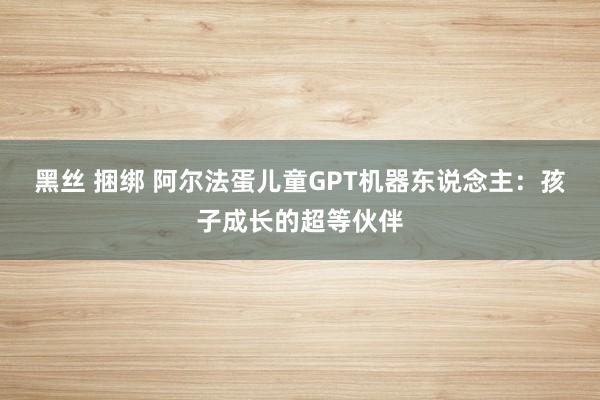 黑丝 捆绑 阿尔法蛋儿童GPT机器东说念主：孩子成长的超等伙伴